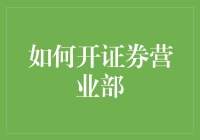 如何开证券营业部